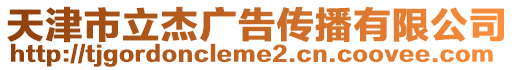 天津市立杰广告传播有限公司
http://tjgordoncleme2.cn.coovee.com